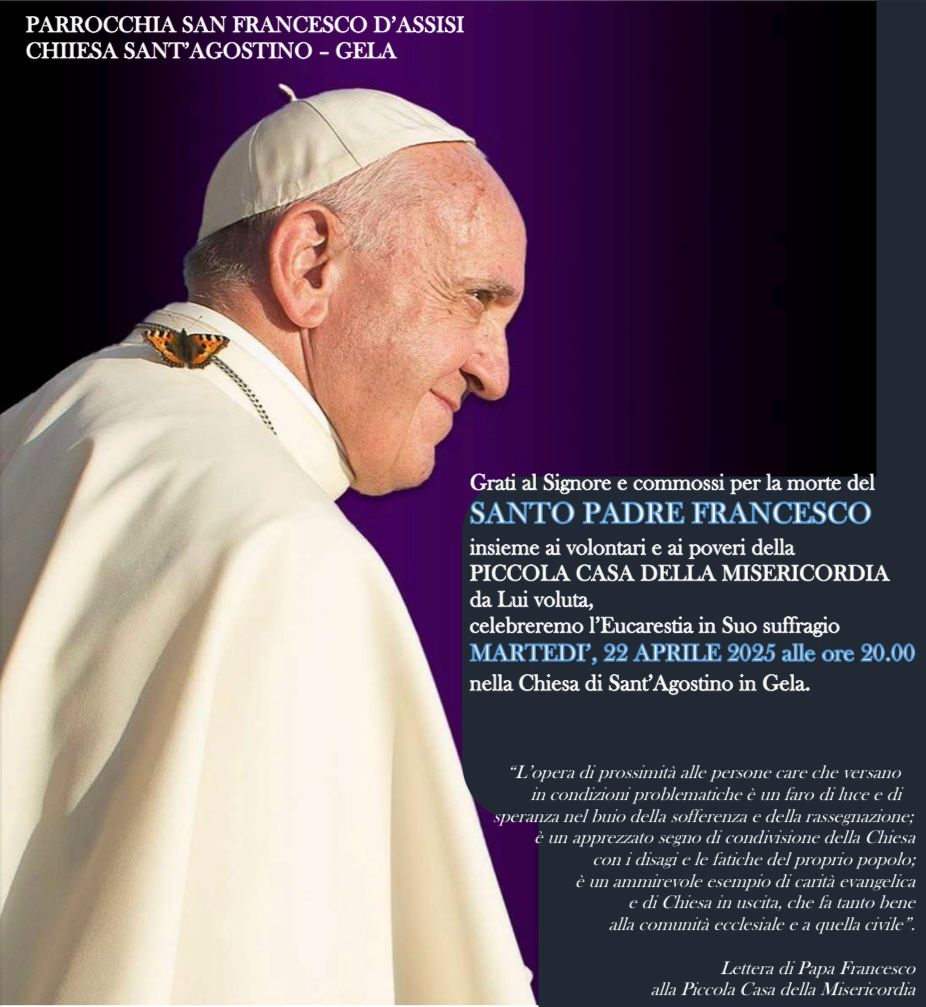 PARROCCHIA SAN FRANCESCO D'ASSISI
CHIIESA SANT'AGOSTINO – GELA

Grati al Signore e commossi per la morte del
SANTO PADRE FRANCESCO
insieme ai volontari e ai poveri della
PICCOLA CASA DELLA MISERICORDIA
da Lui voluta,
celebreremo l'Eucarestia in Suo suffragio
MARTEDI', 22 APRILE 2025 alle ore 20.00
nella Chiesa di Sant'Agostino in Gela.

"L'opera di prossimità alle persone care che versano in condizioni problematiche è un faro di luce e di speranza nel buio della sofferenza e della rassegnazione; è un apprezzato segno di condivisione della Chiesa con i disagi e le fatiche del proprio popolo; è un ammirevole esempio di carità evangelica e di Chiesa in uscita, che fa tanto bene alla comunità ecclesiale e a quella civile".

Lettera di Papa Francesco
alla Piccola Casa della Misericordia